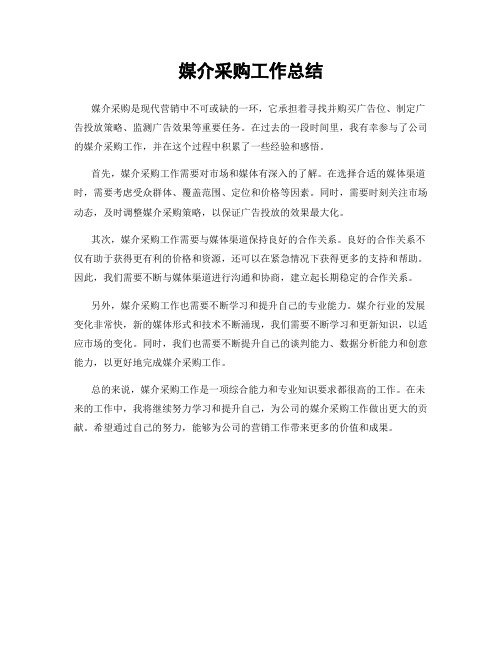 媒介采购工作总结

媒介采购是现代营销中不可或缺的一环，它承担着寻找并购买广告位、制定广告投放策略、监测广告效果等重要任务。在过去的一段时间里，我有幸参与了公司的媒介采购工作，并在这个过程中积累了一些经验和感悟。

首先，媒介采购工作需要对市场和媒体有深入的了解。在选择合适的媒体渠道时，需要考虑受众群体、覆盖范围、定位和价格等因素。同时，需要时刻关注市场动态，及时调整媒介采购策略，以保证广告投放的效果最大化。

其次，媒介采购工作需要与媒体渠道保持良好的合作关系。良好的合作关系不仅有助于获得更有利的价格和资源，还可以在紧急情况下获得更多的支持和帮助。因此，我们需要不断与媒体渠道进行沟通和协商，建立起长期稳定的合作关系。

另外，媒介采购工作也需要不断学习和提升自己的专业能力。媒介行业的发展变化非常快，新的媒体形式和技术不断涌现，我们需要不断学习和更新知识，以适应市场的变化。同时，我们也需要不断提升自己的谈判能力、数据分析能力和创意能力，以更好地完成媒介采购工作。

总的来说，媒介采购工作是一项综合能力和专业知识要求都很高的工作。在未来的工作中，我将继续努力学习和提升自己，为公司的媒介采购工作做出更大的贡献。希望通过自己的努力，能够为公司的营销工作带来更多的价值和成果。